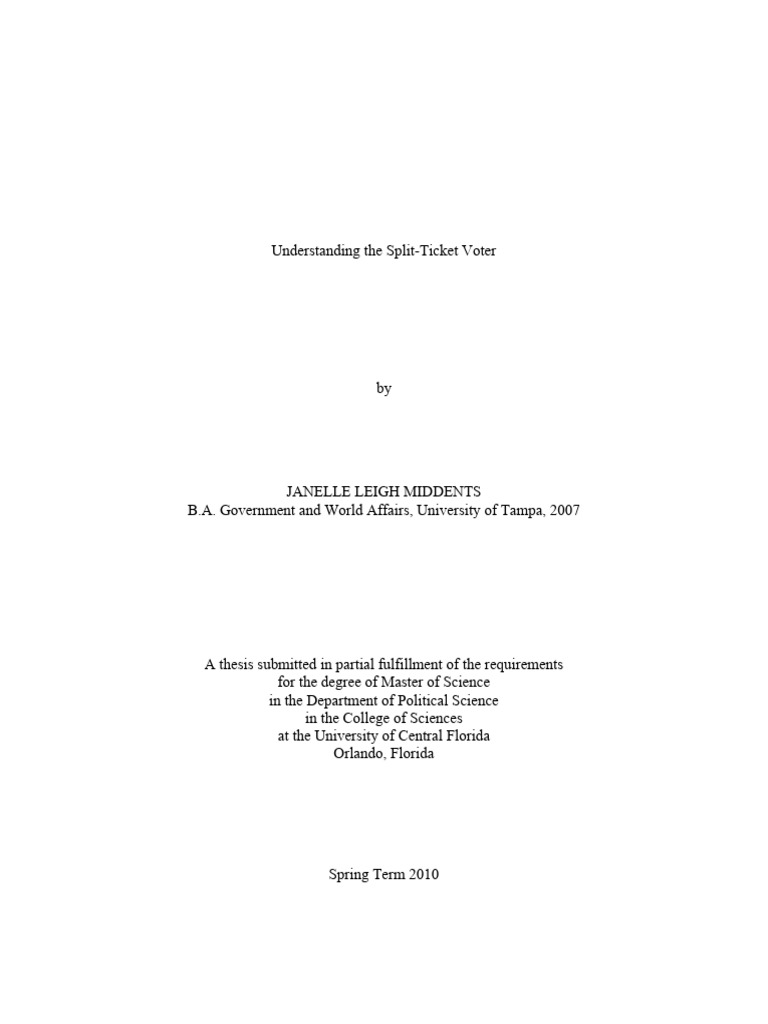 Understanding the Split-Ticket Voter

by

JANELLE LEIGH MIDDENTS
B.A. Government and World Affairs, University of Tampa, 2007

A thesis submitted in partial fulfillment of the requirements
for the degree of Master of Science
in the Department of Political Science
in the College of Sciences
at the University of Central Florida
Orlando, Florida

Spring Term 2010